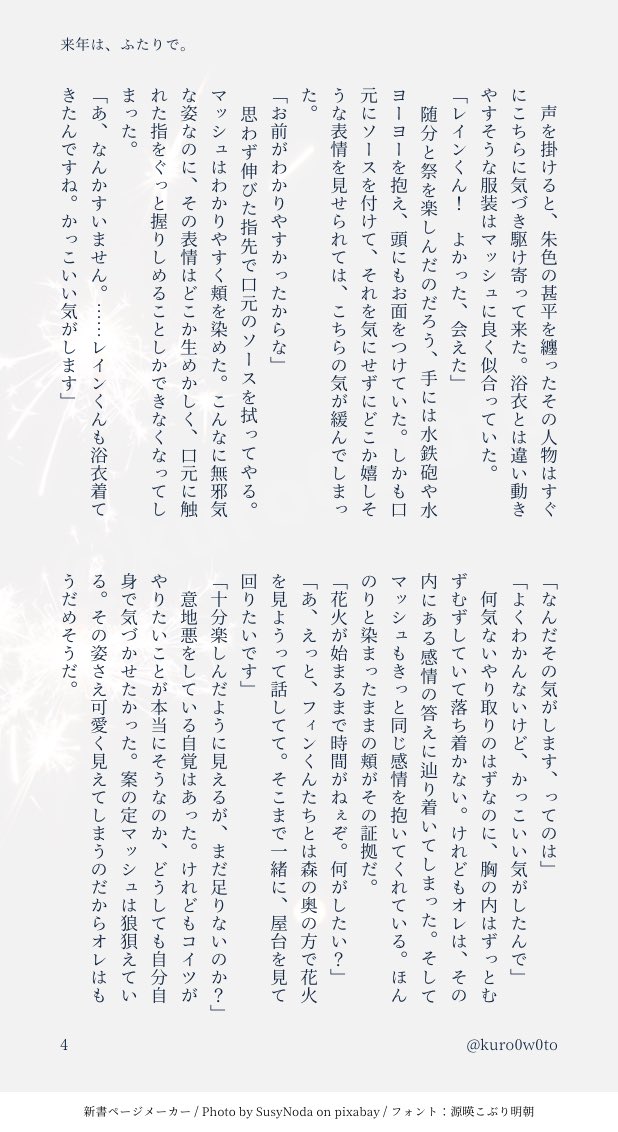 来年は、ふたりで。

声を掛けると、朱色の甚平を纏ったその人物はすぐにこちらに気づき駆け寄って来た。浴衣とは違い動きやすそうな服装はマッシュに良く似合っていた。

「レインくん！　よかった、会えた」

随分と祭を楽しんだのだろう、手には水鉄砲や水ヨーヨーを抱え、頭にもお面をつけていた。しかも口元にソースを付けて、それを気にせずにどこか嬉しそうな表情を見せられては、こちらの気が緩んでしまった。

「お前がわかりやすかったからな」

思わず伸びた指先で口元のソースを拭ってやる。マッシュはわかりやすく頬を染めた。こんなに無邪気な姿なのに、その表情はどこか生めかしく、口元に触れた指をぐっと握りしめることしかできなくなってしまった。

「あ、なんかすいません。……レインくんも浴衣着てきたんですね。かっこいい気がします」

「なんだその気がします、ってのは」

「よくわかんないけど、かっこいい気がしたんで」

何気ないやり取りのはずなのに、胸の内はずっとむずむずしていて落ち着かない。けれどもオレは、その内にある感情の答えに辿り着いてしまった。そしてマッシュもきっと同じ感情を抱いてくれている。ほんのりと染まったままの頬がその証拠だ。

「花火が始まるまで時間がねぇぞ。何がしたい？」

「あ、えっと、フィンくんたちとは森の奥の方で花火を見ようって話してて。そこまで一緒に、屋台を見て回りたいです」

「十分楽しんだように見えるが、まだ足りないのか？」

意地悪をしている自覚はあった。けれどもコイツがやりたいことが本当にそうなのか、どうしても自分自身で気づかせたかった。案の定マッシュは狼狽えている。その姿さえ可愛く見えてしまうのだからオレはもうだめそうだ。

4

@kuro0w0to

新書ページメーカー / Photo by SusyNoda on pixabay / フォント：源暎こぶり明朝